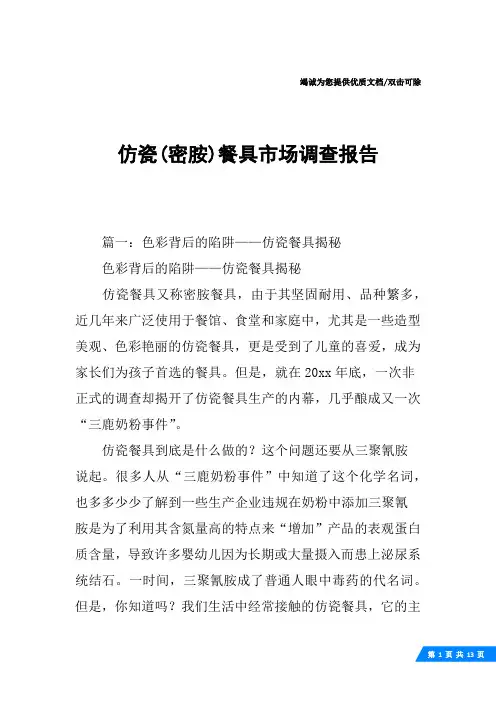 竭诚为您提供优质文档/双击可除

仿瓷(密胺)餐具市场调查报告

篇一：色彩背后的陷阱——仿瓷餐具揭秘

色彩背后的陷阱——仿瓷餐具揭秘

仿瓷餐具又称密胺餐具，由于其坚固耐用、品种繁多，近几年来广泛使用于餐馆、食堂和家庭中，尤其是一些造型美观、色彩艳丽的仿瓷餐具，更是受到了儿童的喜爱，成为家长们为孩子首选的餐具。但是，就在20xx年底，一次非正式的调查却揭开了仿瓷餐具生产的内幕，几乎酿成又一次“三鹿奶粉事件”。

仿瓷餐具到底是什么做的？这个问题还要从三聚氰胺说起。很多人从“三鹿奶粉事件”中知道了这个化学名词，也多多少少了解到一些生产企业违规在奶粉中添加三聚氰胺是为了利用其含氮量高的特点来“增加”产品的表观蛋白质含量，导致许多婴幼儿因为长期或大量摄入而患上泌尿系统结石。一时间，三聚氰胺成了普通人眼中毒药的代名词。但是，你知道吗？我们生活中经常接触的仿瓷餐具，它的主

第 1 页 共 13 页